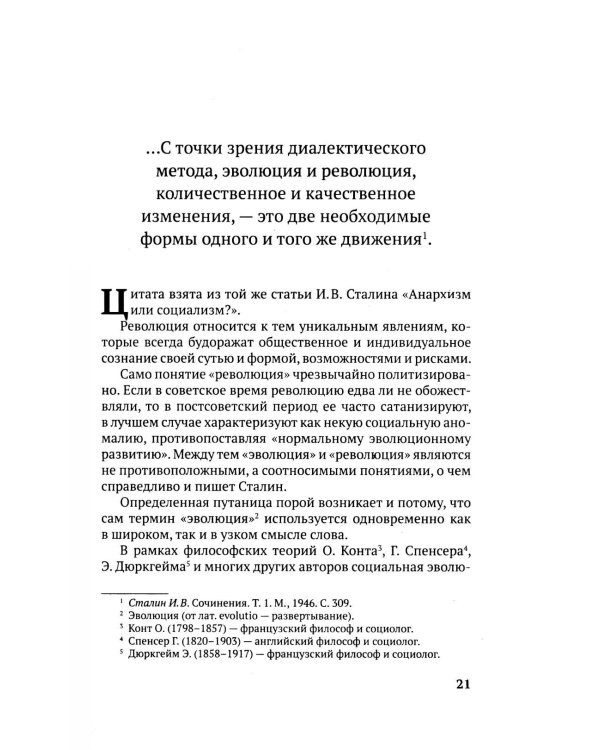 ...С точки зрения диалектического метода, эволюция и революция, количественное и качественное изменения, — это две необходимые формы одного и того же движения$^{1}$.

Цитата взята из той же статьи И.В. Сталина «Анархизм или социализм?».

Революция относится к тем уникальным явлениям, которые всегда будоражат общественное и индивидуальное сознание своей сутью и формой, возможностями и рисками.

Само понятие «революция» чрезвычайно политизировано. Если в советское время революцию едва ли не обожествляли, то в постсоветский период ее часто сатанизируют, в лучшем случае характеризуют как некую социальную аномалию, противопоставляя «нормальному эволюционному развитию». Между тем «эволюция» и «революция» являются не противоположными, а соотносимыми понятиями, о чем справедливо и пишет Сталин.

Определенная путаница порой возникает и потому, что сам термин «эволюция»$^{2}$ используется одновременно как в широком, так и в узком смысле слова.

В рамках философских теорий О. Конта$^{3}$, Г. Спенсера$^{4}$, Э. Дюркгейма$^{5}$ и многих других авторов социальная эволю-

$^{1}$ Сталин И.В. Сочинения. Т. 1. М., 1946. С. 309.
$^{2}$ Эволюция (от лат. evolutio — развертывание).
$^{3}$ Конт О. (1798–1857) — французский философ и социолог.
$^{4}$ Спенсер Г. (1820–1903) — английский философ и социолог.
$^{5}$ Дюркгейм Э. (1858–1917) — французский философ и социолог.

21